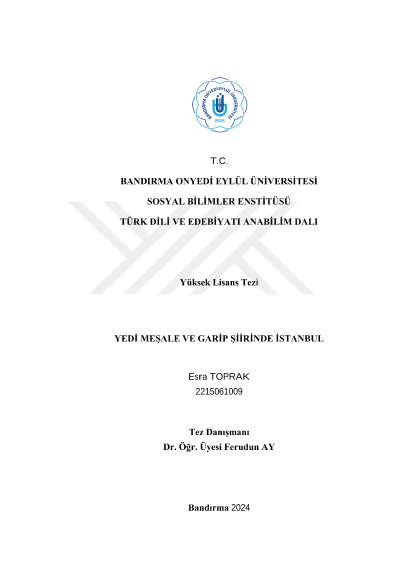 BANDIRMA ONYEDİ EYLÜL ÜNİVERSİTESİ
2015

T.C.

BANDIRMA ONYEDİ EYLÜL ÜNİVERSİTESİ

SOSYAL BİLİMLER ENSTİTÜSÜ

TÜRK DİLİ VE EDEBİYATI ANABİLİM DALI

Yüksek Lisans Tezi

YEDİ MEŞALE VE GARİP ŞİİRİNDE İSTANBUL

Esra TOPRAK
2215061009

Tez Danışmanı
Dr. Öğr. Üyesi Ferudun AY

Bandırma 2024